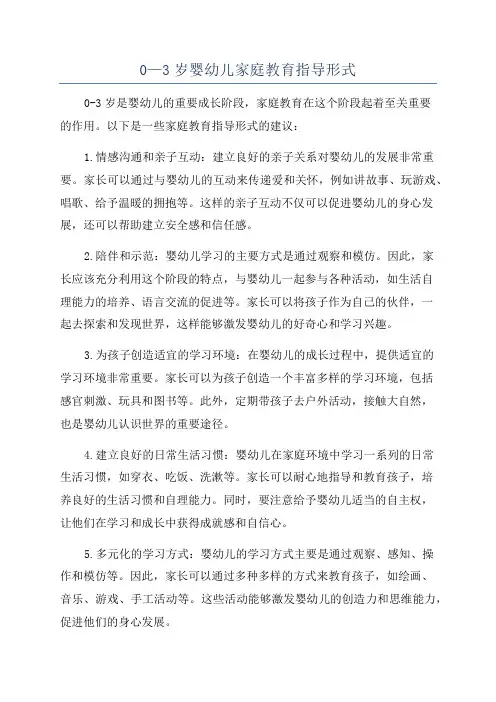 0—3 岁婴幼儿家庭教育指导形式

0-3 岁是婴幼儿的重要成长阶段，家庭教育在这个阶段起着至关重要的作用。以下是一些家庭教育指导形式的建议：

1.情感沟通和亲子互动：建立良好的亲子关系对婴幼儿的发展非常重要。家长可以通过与婴幼儿的互动来传递爱和关怀，例如讲故事、玩游戏、唱歌、给予温暖的拥抱等。这样的亲子互动不仅可以促进婴幼儿的身心发展，还可以帮助建立安全感和信任感。

2.陪伴和示范：婴幼儿学习的主要方式是通过观察和模仿。因此，家长应该充分利用这个阶段的特点，与婴幼儿一起参与各种活动，如生活自理能力的培养、语言交流的促进等。家长可以将孩子作为自己的伙伴，一起去探索和发现世界，这样能够激发婴幼儿的好奇心和学习兴趣。

3.为孩子创造适宜的学习环境：在婴幼儿的成长过程中，提供适宜的学习环境非常重要。家长可以为孩子创造一个丰富多样的学习环境，包括感官刺激、玩具和图书等。此外，定期带孩子去户外活动，接触大自然，也是婴幼儿认识世界的重要途径。

4.建立良好的日常生活习惯：婴幼儿在家庭环境中学习一系列的日常生活习惯，如穿衣、吃饭、洗漱等。家长可以耐心地指导和教育孩子，培养良好的生活习惯和自理能力。同时，要注意给予婴幼儿适当的自主权，让他们在学习和成长中获得成就感和自信心。

5.多元化的学习方式：婴幼儿的学习方式主要是通过观察、感知、操作和模仿等。因此，家长可以通过多种多样的方式来教育孩子，如绘画、音乐、游戏、手工活动等。这些活动能够激发婴幼儿的创造力和思维能力，促进他们的身心发展。